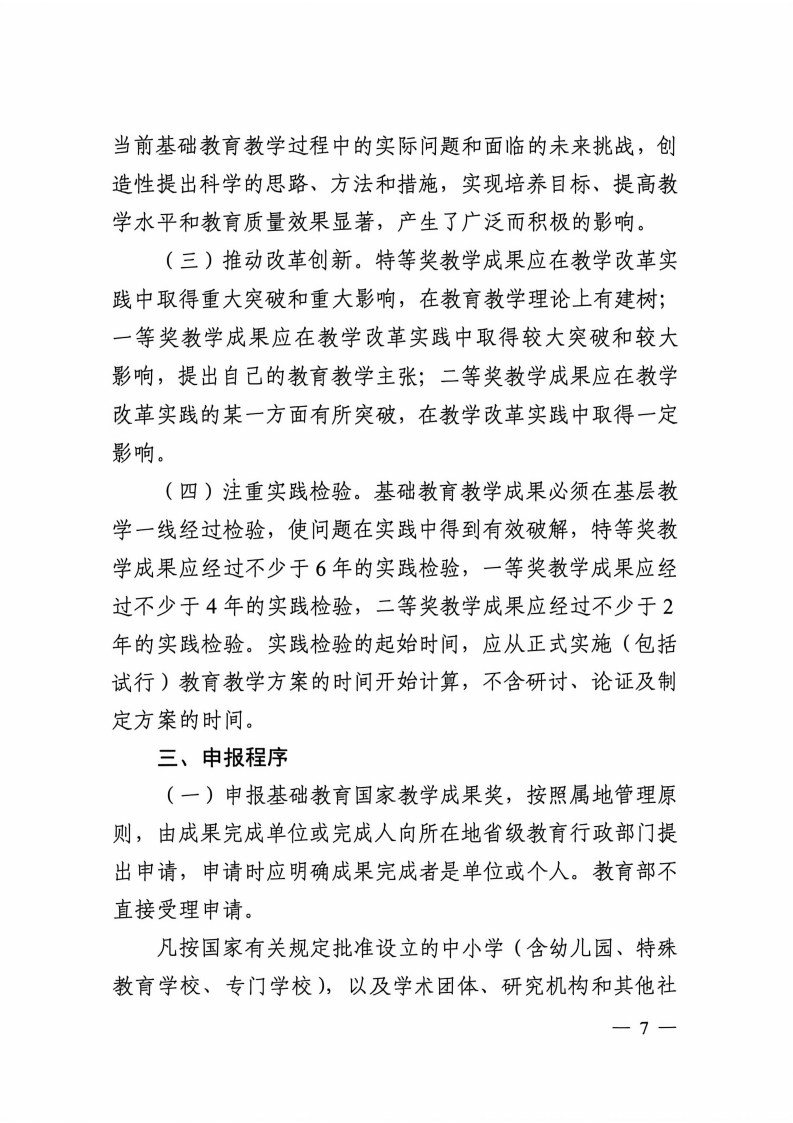 当前基础教育教学过程中的实际问题和面临的未来挑战，创造性提出科学的思路、方法和措施，实现培养目标、提高教学水平和教育质量效果显著，产生了广泛而积极的影响。

（三）推动改革创新。特等奖教学成果应在教学改革实践中取得重大突破和重大影响，在教育教学理论上有建树；一等奖教学成果应在教学改革实践中取得较大突破和较大影响，提出自己的教育教学主张；二等奖教学成果应在教学改革实践的某一方面有所突破，在教学改革实践中取得一定影响。

（四）注重实践检验。基础教育教学成果必须在基层教学一线经过检验，使问题在实践中得到有效破解，特等奖教学成果应经过不少于6年的实践检验，一等奖教学成果应经过不少于4年的实践检验，二等奖教学成果应经过不少于2年的实践检验。实践检验的起始时间，应从正式实施（包括试行）教育教学方案的时间开始计算，不含研讨、论证及制定方案的时间。

三、申报程序

（一）申报基础教育国家教学成果奖，按照属地管理原则，由成果完成单位或完成人向所在地省级教育行政部门提出申请，申请时应明确成果完成者是单位或个人。教育部不直接受理申请。

凡按国家有关规定批准设立的中小学（含幼儿园、特殊教育学校、专门学校），以及学术团体、研究机构和其他社

— 7 —